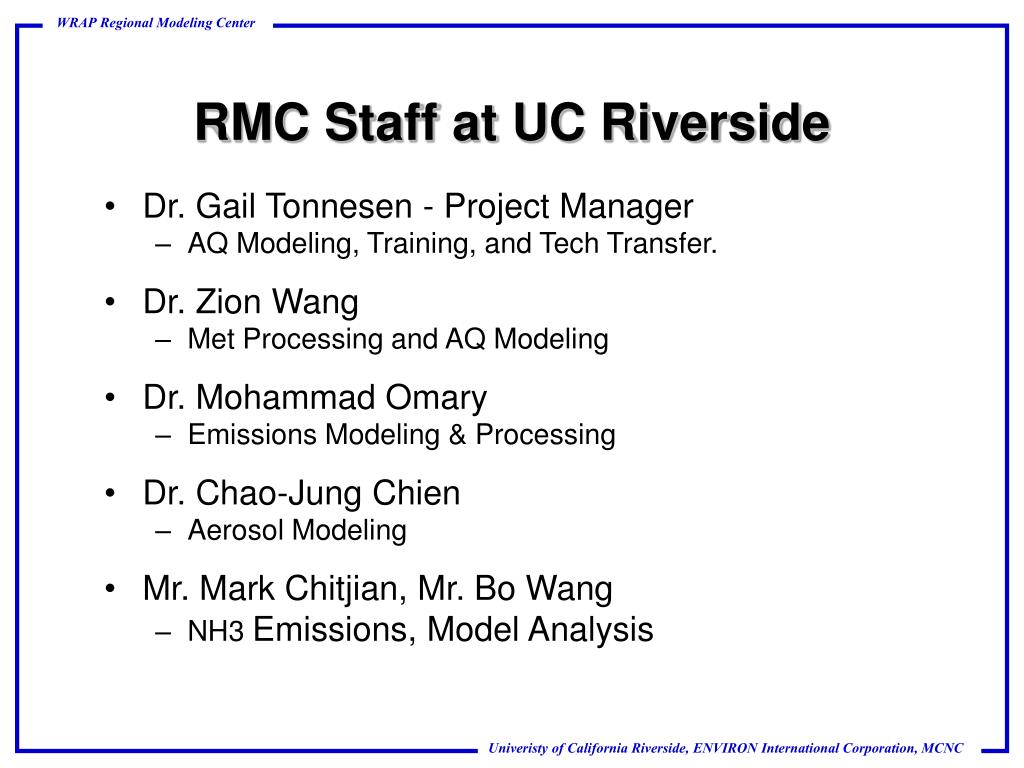 WRAP Regional Modeling Center

RMC Staff at UC Riverside

• Dr. Gail Tonnesen - Project Manager
– AQ Modeling, Training, and Tech Transfer.

• Dr. Zion Wang
– Met Processing and AQ Modeling

• Dr. Mohammad Omary
– Emissions Modeling & Processing

• Dr. Chao-Jung Chien
– Aerosol Modeling

• Mr. Mark Chitjian, Mr. Bo Wang
– NH3 Emissions, Model Analysis

Univeristy of California Riverside, ENVIRON International Corporation, MCNC